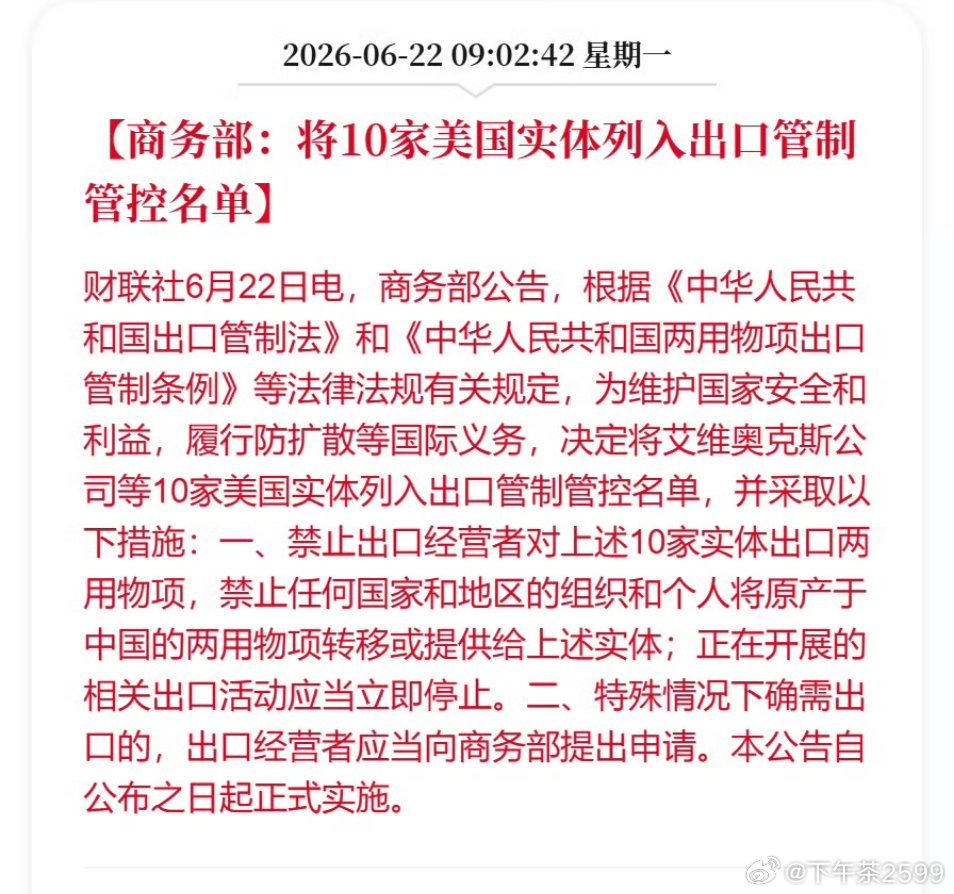 2026-06-22 09:02:42 星期一

【商务部：将10家美国实体列入出口管制管控名单】

财联社6月22日电，商务部公告，根据《中华人民共和国出口管制法》和《中华人民共和国两用物项出口管制条例》等法律法规有关规定，为维护国家安全和利益，履行防扩散等国际义务，决定将艾维奥克斯公司等10家美国实体列入出口管制管控名单，并采取以下措施：一、禁止出口经营者对上述10家实体出口两用物项，禁止任何国家和地区的组织和个人将原产于中国的两用物项转移或提供给上述实体；正在开展的相关出口活动应当立即停止。二、特殊情况下确需出口的，出口经营者应当向商务部提出申请。本公告自公布之日起正式实施。

@下午茶2599